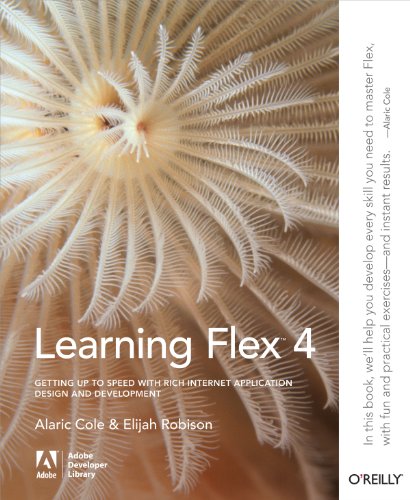 Learning Flex™ 4

GETTING UP TO SPEED WITH RICH INTERNET APPLICATION DESIGN AND DEVELOPMENT

Alaric Cole & Elijah Robison

Adobe

Adobe Developer Library

In this book, we'll help you develop every skill you need to master Flex, with fun and practical exercises—and instant results. —Alaric Cole

O'REILLY®